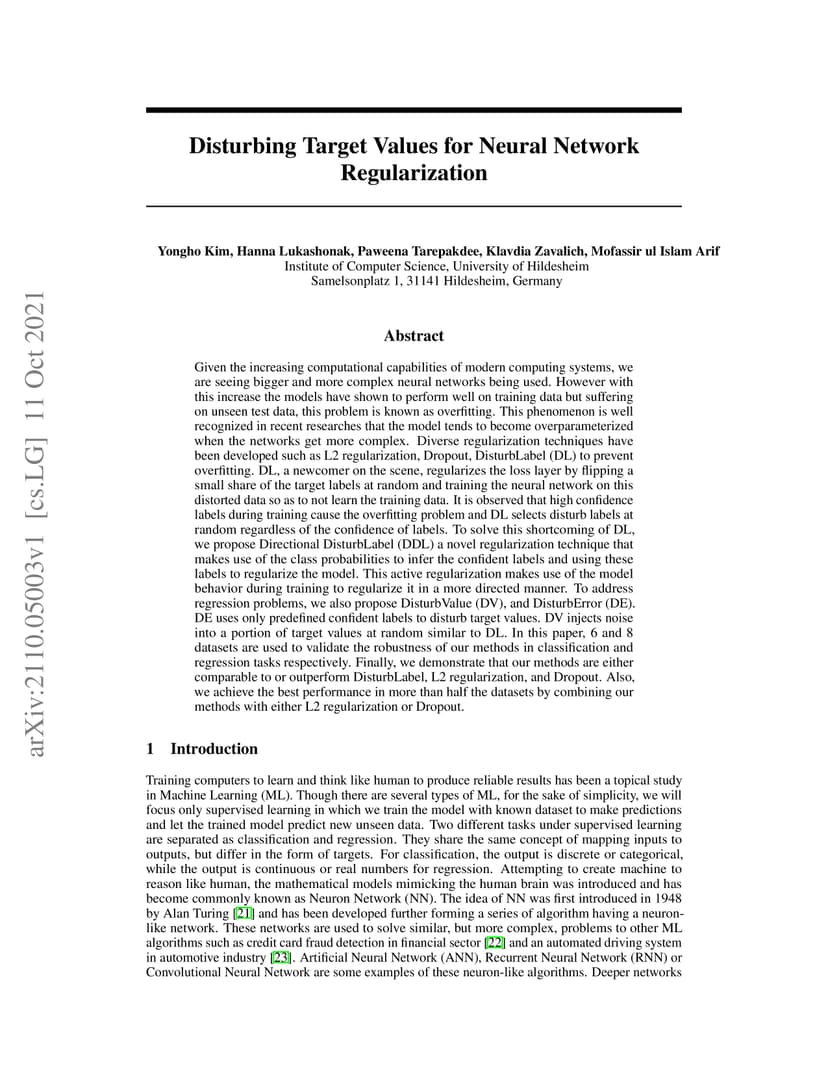 arXiv:2110.05003v1 [cs.LG] 11 Oct 2021

Disturbing Target Values for Neural Network Regularization

Yongho Kim, Hanna Lukashonak, Paweena Tarepakdee, Klavdia Zavalich, Mofassir ul Islam Arif
Institute of Computer Science, University of Hildesheim
Samelsonplatz 1, 31141 Hildesheim, Germany

Abstract

Given the increasing computational capabilities of modern computing systems, we are seeing bigger and more complex neural networks being used. However with this increase the models have shown to perform well on training data but suffering on unseen test data, this problem is known as overfitting. This phenomenon is well recognized in recent researches that the model tends to become overparameterized when the networks get more complex. Diverse regularization techniques have been developed such as L2 regularization, Dropout, DisturbLabel (DL) to prevent overfitting. DL, a newcomer on the scene, regularizes the loss layer by flipping a small share of the target labels at random and training the neural network on this distorted data so as to not learn the training data. It is observed that high confidence labels during training cause the overfitting problem and DL selects disturb labels at random regardless of the confidence of labels. To solve this shortcoming of DL, we propose Directional DisturbLabel (DDL) a novel regularization technique that makes use of the class probabilities to infer the confident labels and using these labels to regularize the model. This active regularization makes use of the model behavior during training to regularize it in a more directed manner. To address regression problems, we also propose DisturbValue (DV), and DisturbError (DE). DE uses only predefined confident labels to disturb target values. DV injects noise into a portion of target values at random similar to DL. In this paper, 6 and 8 datasets are used to validate the robustness of our methods in classification and regression tasks respectively. Finally, we demonstrate that our methods are either comparable to or outperform DisturbLabel, L2 regularization, and Dropout. Also, we achieve the best performance in more than half the datasets by combining our methods with either L2 regularization or Dropout.

1 Introduction

Training computers to learn and think like human to produce reliable results has been a topical study in Machine Learning (ML). Though there are several types of ML, for the sake of simplicity, we will focus only supervised learning in which we train the model with known dataset to make predictions and let the trained model predict new unseen data. Two different tasks under supervised learning are separated as classification and regression. They share the same concept of mapping inputs to outputs, but differ in the form of targets. For classification, the output is discrete or categorical, while the output is continuous or real numbers for regression. Attempting to create machine to reason like human, the mathematical models mimicking the human brain was introduced and has become commonly known as Neuron Network (NN). The idea of NN was first introduced in 1948 by Alan Turing [21] and has been developed further forming a series of algorithm having a neuron-like network. These networks are used to solve similar, but more complex, problems to other ML algorithms such as credit card fraud detection in financial sector [22] and an automated driving system in automotive industry [23]. Artificial Neural Network (ANN), Recurrent Neural Network (RNN) or Convolutional Neural Network are some examples of these neuron-like algorithms. Deeper networks